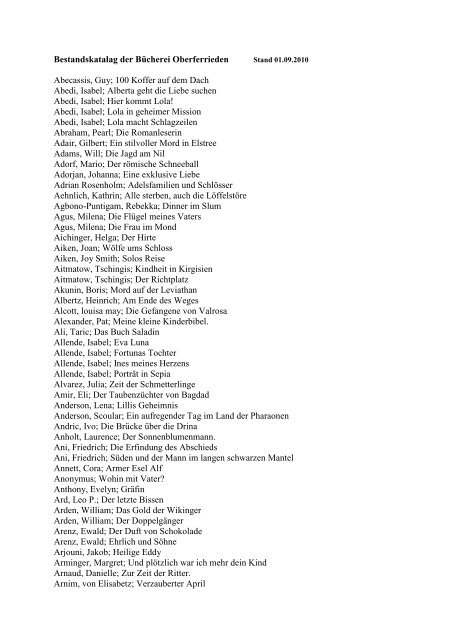 Bestandskatalag der Bücherei Oberferrieden Stand 01.09.2010

Abecassis, Guy; 100 Koffer auf dem Dach
Abedi, Isabel; Alberta geht die Liebe suchen
Abedi, Isabel; Hier kommt Lola!
Abedi, Isabel; Lola in geheimer Mission
Abedi, Isabel; Lola macht Schlagzeilen
Abraham, Pearl; Die Romanleserin
Adair, Gilbert; Ein stilvoller Mord in Elstree
Adams, Will; Die Jagd am Nil
Adorf, Mario; Der römische Schneeball
Adorjan, Johanna; Eine exklusive Liebe
Adrian Rosenholm; Adelsfamilien und Schlösser
Aehnlich, Kathrin; Alle sterben, auch die Löffelstöre
Agbono-Puntigam, Rebekka; Dinner im Slum
Agus, Milena; Die Flügel meines Vaters
Agus, Milena; Die Frau im Mond
Aichinger, Helga; Der Hirte
Aiken, Joan; Wölfe ums Schloss
Aiken, Joy Smith; Solos Reise
Aitmatow, Tschingis; Kindheit in Kirgisien
Aitmatow, Tschingis; Der Richtplatz
Akunin, Boris; Mord auf der Leviathan
Albertz, Heinrich; Am Ende des Weges
Alcott, louisa may; Die Gefangene von Valrosa
Alexander, Pat; Meine kleine Kinderbibel.
Ali, Taric; Das Buch Saladin
Allende, Isabel; Eva Luna
Allende, Isabel; Fortunas Tochter
Allende, Isabel; Ines meines Herzens
Allende, Isabel; Porträt in Sepia
Alvarez, Julia; Zeit der Schmetterlinge
Amir, Eli; Der Taubenzüchter von Bagdad
Anderson, Lena; Lillis Geheimnis
Anderson, Scoular; Ein aufregender Tag im Land der Pharaonen
Andric, Ivo; Die Brücke über die Drina
Anholt, Laurence; Der Sonnenblumenmann.
Ani, Friedrich; Die Erfindung des Abschieds
Ani, Friedrich; Süden und der Mann im langen schwarzen Mantel
Annett, Cora; Armer Esel Alf
Anonymus; Wohin mit Vater?
Anthony, Evelyn; Gräfin
Ard, Leo P.; Der letzte Bissen
Arden, William; Das Gold der Wikinger
Arden, William; Der Doppelgänger
Arenz, Ewald; Der Duft von Schokolade
Arenz, Ewald; Ehrlich und Söhne
Arjouni, Jakob; Heilige Eddy
Arminger, Margret; Und plötzlich war ich mehr dein Kind
Arnaud, Danielle; Zur Zeit der Ritter.
Arnim, von Elisabetz; Verzauberter April